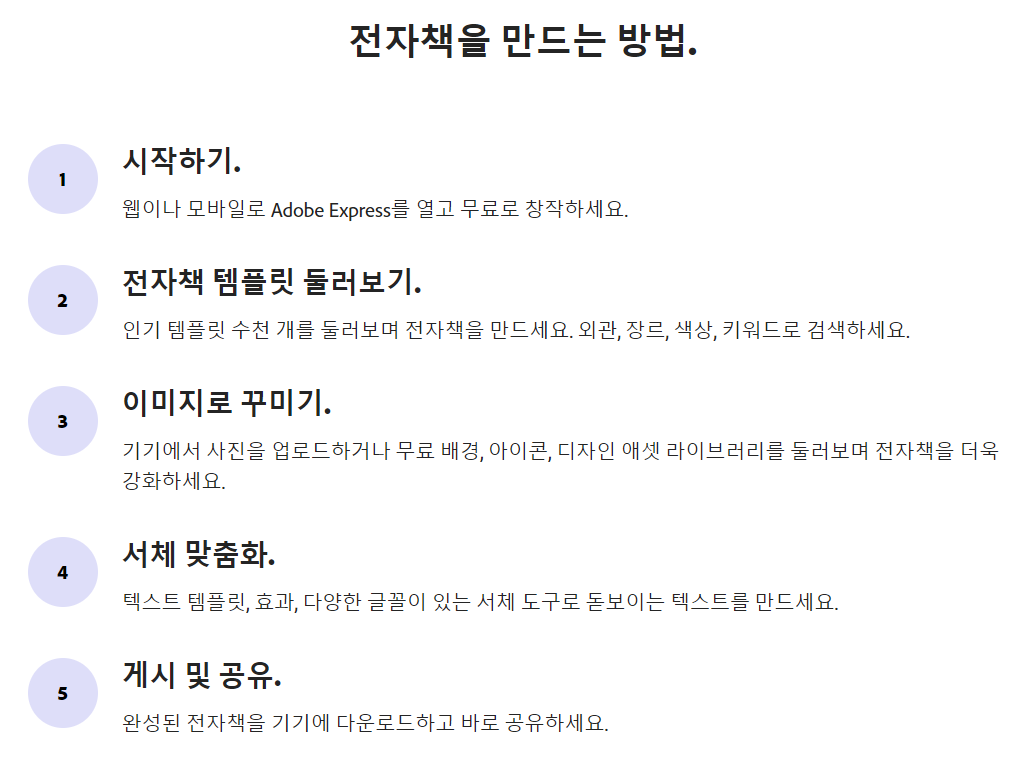 전자책을 만드는 방법.

1

시작하기.

웹이나 모바일로 Adobe Express를 열고 무료로 창작하세요.

2

전자책 템플릿 둘러보기.

인기 템플릿 수천 개를 둘러보며 전자책을 만드세요. 외관, 장르, 색상, 키워드로 검색하세요.

3

이미지로 꾸미기.

기기에서 사진을 업로드하거나 무료 배경, 아이콘, 디자인 애셋 라이브러리를 둘러보며 전자책을 더욱 강화하세요.

4

서체 맞춤화.

텍스트 템플릿, 효과, 다양한 글꼴이 있는 서체 도구로 돋보이는 텍스트를 만드세요.

5

게시 및 공유.

완성된 전자책을 기기에 다운로드하고 바로 공유하세요.